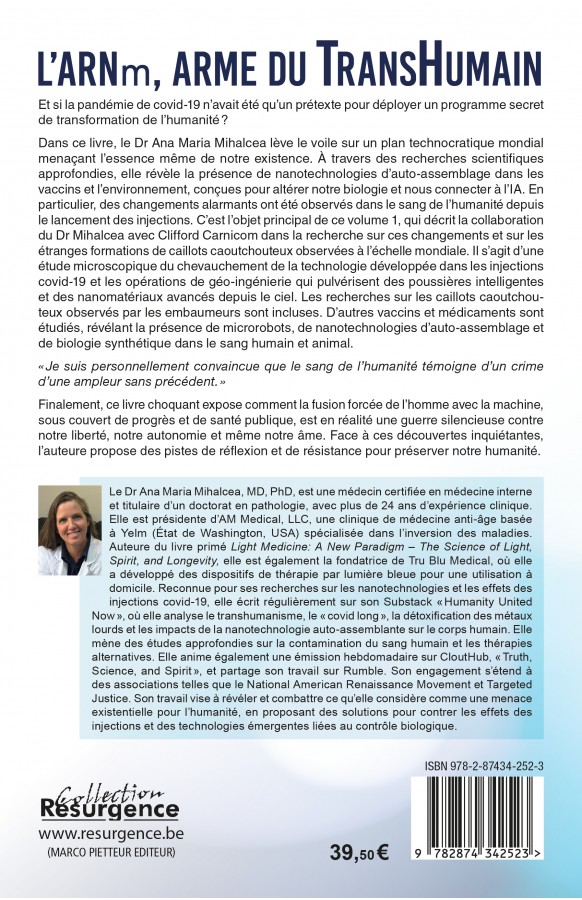 L'ARNm, ARME DU TRANSHUMAIN

Et si la pandémie de covid-19 n'avait été qu'un prétexte pour déployer un programme secret de transformation de l'humanité ?

Dans ce livre, le Dr Ana Maria Mihalcea lève le voile sur un plan technocratique mondial menaçant l'essence même de notre existence. À travers des recherches scientifiques approfondies, elle révèle la présence de nanotechnologies d'auto-assemblage dans les vaccins et l'environnement, conçues pour altérer notre biologie et nous connecter à l'IA. En particulier, des changements alarmants ont été observés dans le sang de l'humanité depuis le lancement des injections. C'est l'objet principal de ce volume 1, qui décrit la collaboration du Dr Mihalcea avec Clifford Carnicom dans la recherche sur ces changements et sur les étranges formations de caillots caoutchouteux observées à l'échelle mondiale. Il s'agit d'une étude microscopique du chevauchement de la technologie développée dans les injections covid-19 et les opérations de géo-ingénierie qui pulvérisent des poussières intelligentes et des nanomatériaux avancés depuis le ciel. Les recherches sur les caillots caoutchouteux observés par les embaumeurs sont incluses. D'autres vaccins et médicaments sont étudiés, révélant la présence de microrobots, de nanotechnologies d'auto-assemblage et de biologie synthétique dans le sang humain et animal.

« Je suis personnellement convaincue que le sang de l'humanité témoigne d'un crime d'une ampleur sans précédent. »

Finalement, ce livre choquant expose comment la fusion forcée de l'homme avec la machine, sous couvert de progrès et de santé publique, est en réalité une guerre silencieuse contre notre liberté, notre autonomie et même notre âme. Face à ces découvertes inquiétantes, l'auteure propose des pistes de réflexion et de résistance pour préserver notre humanité.

Le Dr Ana Maria Mihalcea, MD, PhD, est une médecin certifiée en médecine interne et titulaire d'un doctorat en pathologie, avec plus de 24 ans d'expérience clinique. Elle est présidente d'AM Medical, LLC, une clinique de médecine anti-âge basée à Yelm (État de Washington, USA) spécialisée dans l'inversion des maladies. Auteure du livre primé Light Medicine: A New Paradigm – The Science of Light, Spirit, and Longevity, elle est également la fondatrice de Tru Blu Medical, où elle a développé des dispositifs de thérapie par lumière bleue pour une utilisation à domicile. Reconnue pour ses recherches sur les nanotechnologies et les effets des injections covid-19, elle écrit régulièrement sur son Substack « Humanity United Now », où elle analyse le transhumanisme, le « covid long », la détoxification des métaux lourds et les impacts de la nanotechnologie auto-assemblante sur le corps humain. Elle mène des études approfondies sur la contamination du sang humain et les thérapies alternatives. Elle anime également une émission hebdomadaire sur CloutHub, « Truth, Science, and Spirit », et partage son travail sur Rumble. Son engagement s'étend à des associations telles que le National American Renaissance Movement et Targeted Justice. Son travail vise à révéler et combattre ce qu'elle considère comme une menace existentielle pour l'humanité, en proposant des solutions pour contrer les effets des injections et des technologies émergentes liées au contrôle biologique.

Collection Résurgence
www.resurgence.be
(MARCO PIETTEUR EDITEUR)

39,50 €

ISBN 978-2-87434-252-3
9 782874 342523 >